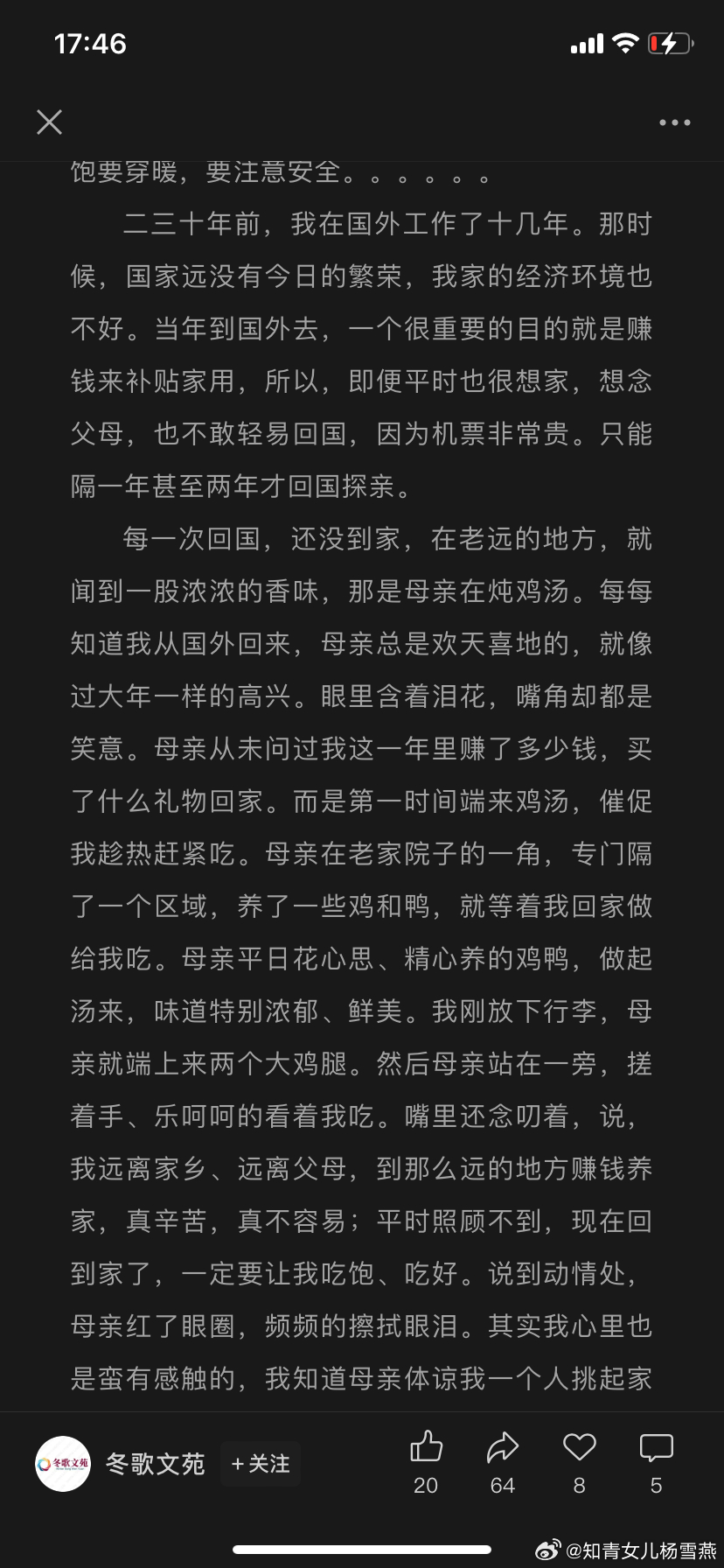 17:46

饱要穿暖，要注意安全。。。。。。

二三十年前，我在国外工作了十几年。那时候，国家远没有今日的繁荣，我家的经济环境也不好。当年到国外去，一个很重要的目的就是赚钱来补贴家用，所以，即便平时也很想家，想念父母，也不敢轻易回国，因为机票非常贵。只能隔一年甚至两年才回国探亲。

每一次回国，还没到家，在老远的地方，就闻到一股浓浓的香味，那是母亲在炖鸡汤。每每知道我从国外回来，母亲总是欢天喜地的，就像过大年一样的高兴。眼里含着泪花，嘴角却都是笑意。母亲从未问过我这一年里赚了多少钱，买了什么礼物回家。而是第一时间端来鸡汤，催促我趁热赶紧吃。母亲在老家院子的一角，专门隔了一个区域，养了一些鸡和鸭，就等着我回家做给我吃。母亲平日花心思、精心养的鸡鸭，做起汤来，味道特别浓郁、鲜美。我刚放下行李，母亲就端上来两个大鸡腿。然后母亲站在一旁，搓着手、乐呵呵的看着我吃。嘴里还念叨着，说，我远离家乡、远离父母，到那么远的地方赚钱养家，真辛苦，真不容易；平时照顾不到，现在回到家了，一定要让我吃饱、吃好。说到动情处，母亲红了眼圈，频频的擦拭眼泪。其实我心里也是蛮有感触的，我知道母亲体谅我一个人挑起家

冬歌文苑
冬歌文苑
+关注
20
64
8
5
@知青女儿杨雪燕